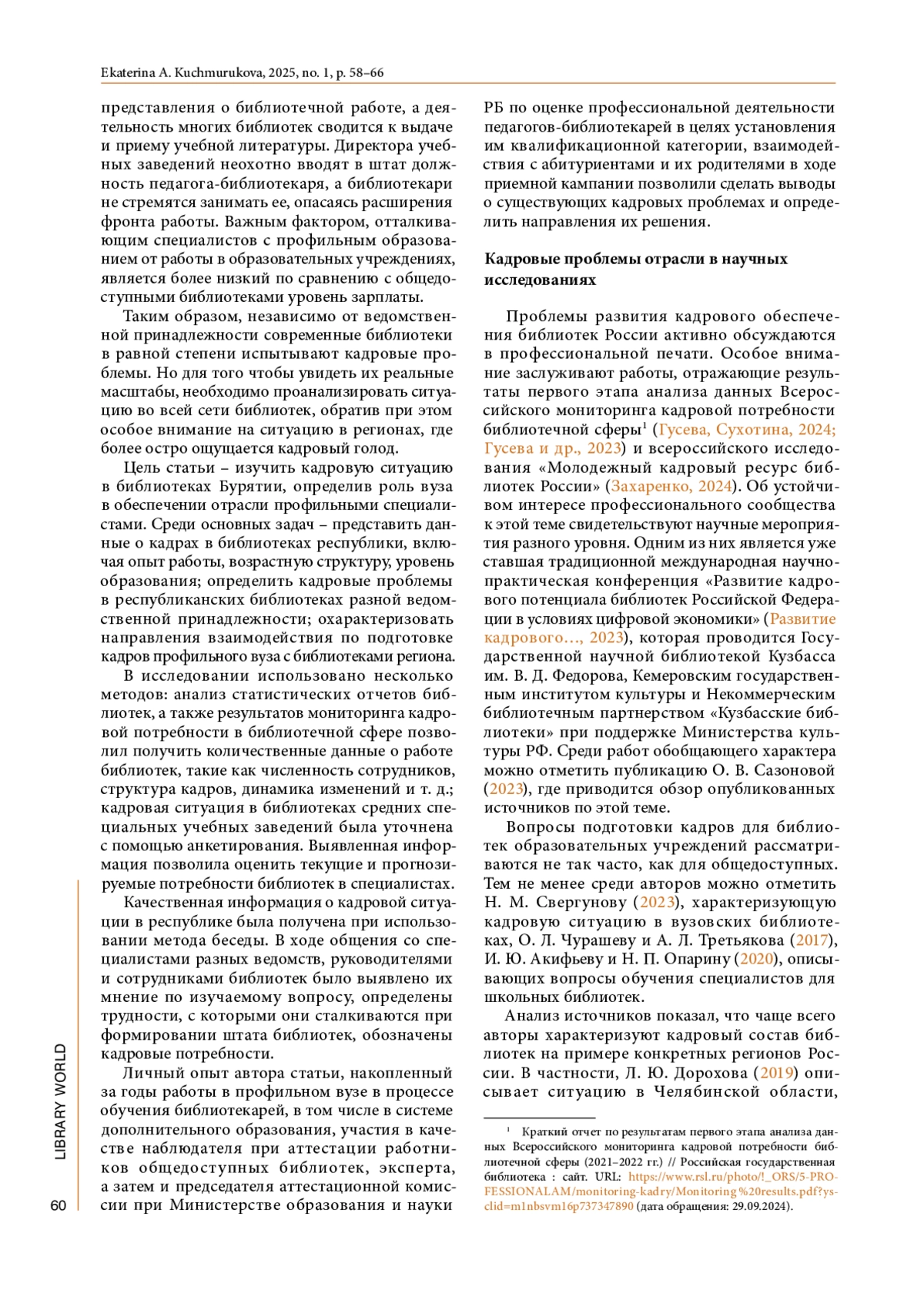 Ekaterina A. Kuchmurukova, 2025, no. 1, p. 58–66

представления о библиотечной работе, а деятельность многих библиотек сводится к выдаче и приему учебной литературы. Директора учебных заведений неохотно вводят в штат должность педагога-библиотекаря, а библиотекари не стремятся занимать ее, опасаясь расширения фронта работы. Важным фактором, отталкивающим специалистов с профильным образованием от работы в образовательных учреждениях, является более низкий по сравнению с общедоступными библиотеками уровень зарплаты.

Таким образом, независимо от ведомственной принадлежности современные библиотеки в равной степени испытывают кадровые проблемы. Но для того чтобы увидеть их реальные масштабы, необходимо проанализировать ситуацию во всей сети библиотек, обратив при этом особое внимание на ситуацию в регионах, где более остро ощущается кадровый голод.

Цель статьи – изучить кадровую ситуацию в библиотеках Бурятии, определив роль вуза в обеспечении отрасли профильными специалистами. Среди основных задач – представить данные о кадрах в библиотеках республики, включая опыт работы, возрастную структуру, уровень образования; определить кадровые проблемы в республиканских библиотеках разной ведомственной принадлежности; охарактеризовать направления взаимодействия по подготовке кадров профильного вуза с библиотеками региона.

В исследовании использовано несколько методов: анализ статистических отчетов библиотек, а также результатов мониторинга кадровой потребности в библиотечной сфере позволил получить количественные данные о работе библиотек, такие как численность сотрудников, структура кадров, динамика изменений и т. д.; кадровая ситуация в библиотеках средних специальных учебных заведений была уточнена с помощью анкетирования. Выявленная информация позволила оценить текущие и прогнозируемые потребности библиотек в специалистах.

Качественная информация о кадровой ситуации в республике была получена при использовании метода беседы. В ходе общения со специалистами разных ведомств, руководителями и сотрудниками библиотек было выявлено их мнение по изучаемому вопросу, определены трудности, с которыми они сталкиваются при формировании штата библиотек, обозначены кадровые потребности.

Личный опыт автора статьи, накопленный за годы работы в профильном вузе в процессе обучения библиотекарей, в том числе в системе дополнительного образования, участия в качестве наблюдателя при аттестации работников общедоступных библиотек, эксперта, а затем и председателя аттестационной комиссии при Министерстве образования и науки РБ по оценке профессиональной деятельности педагогов-библиотекарей в целях установления им квалификационной категории, взаимодействия с абитуриентами и их родителями в ходе приемной кампании позволили сделать выводы о существующих кадровых проблемах и определить направления их решения.

Кадровые проблемы отрасли в научных исследованиях

Проблемы развития кадрового обеспечения библиотек России активно обсуждаются в профессиональной печати. Особое внимание заслуживают работы, отражающие результаты первого этапа анализа данных Всероссийского мониторинга кадровой потребности библиотечной сферы$^1$ (Гусева, Сухотина, 2024; Гусева и др., 2023) и всероссийского исследования «Молодежный кадровый ресурс библиотек России» (Захаренко, 2024). Об устойчивом интересе профессионального сообщества к этой теме свидетельствуют научные мероприятия разного уровня. Одним из них является уже ставшая традиционной международная научно-практическая конференция «Развитие кадрового потенциала библиотек Российской Федерации в условиях цифровой экономики» (Развитие кадрового…, 2023), которая проводится Государственной научной библиотекой Кузбасса им. В. Д. Федорова, Кемеровским государственным институтом культуры и Некоммерческим библиотечным партнерством «Кузбасские библиотеки» при поддержке Министерства культуры РФ. Среди работ обобщающего характера можно отметить публикацию О. В. Сазоновой (2023), где приводится обзор опубликованных источников по этой теме.

Вопросы подготовки кадров для библиотек образовательных учреждений рассматриваются не так часто, как для общедоступных. Тем не менее среди авторов можно отметить Н. М. Свергунову (2023), характеризующую кадровую ситуацию в вузовских библиотеках, О. Л. Чурашеву и А. Л. Третьякова (2017), И. Ю. Акифьеву и Н. П. Опарину (2020), описывающих вопросы обучения специалистов для школьных библиотек.

Анализ источников показал, что чаще всего авторы характеризуют кадровый состав библиотек на примере конкретных регионов России. В частности, Л. Ю. Дорохова (2019) описывает ситуацию в Челябинской области,

$^1$ Краткий отчет по результатам первого этапа анализа данных Всероссийского мониторинга кадровой потребности библиотечной сферы (2021–2022 гг.) // Российская государственная библиотека : сайт. URL: https://www.rsl.ru/photo/!_ORS/5-PROFESSIONALAM/monitoring-kadry/Monitoring%20results.pdf?ysclid=m1nbsvm16p737347890 (дата обращения: 29.09.2024).

LIBRARY WORLD

60